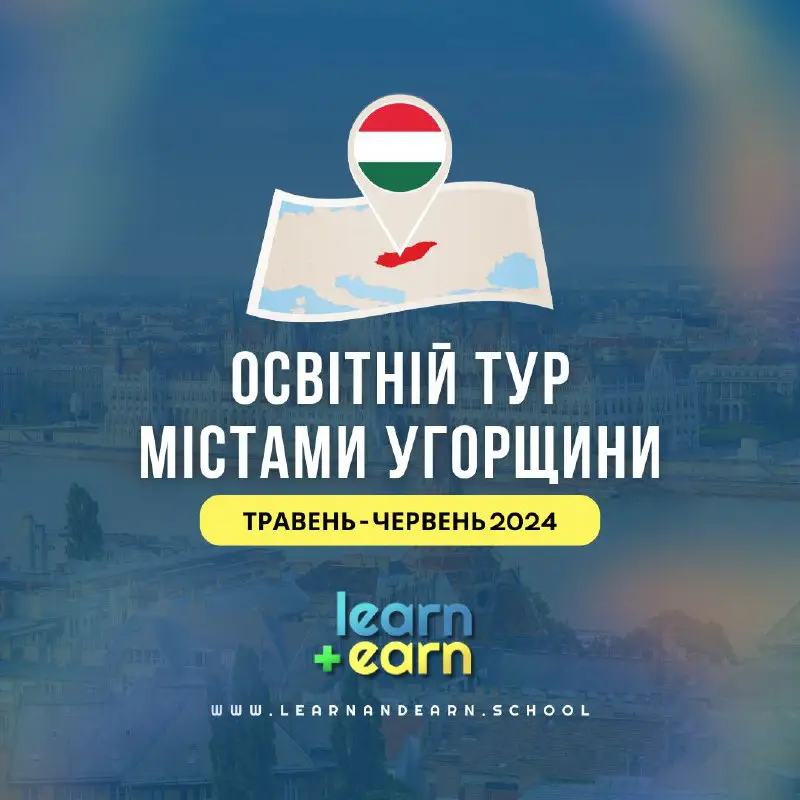 ОСВІТНІЙ ТУР МІСТАМИ УГОРЩИНИ

ТРАВЕНЬ - ЧЕРВЕНЬ 2024

learn
+earn

WWW.LEARNANDEARN.SCHOOL